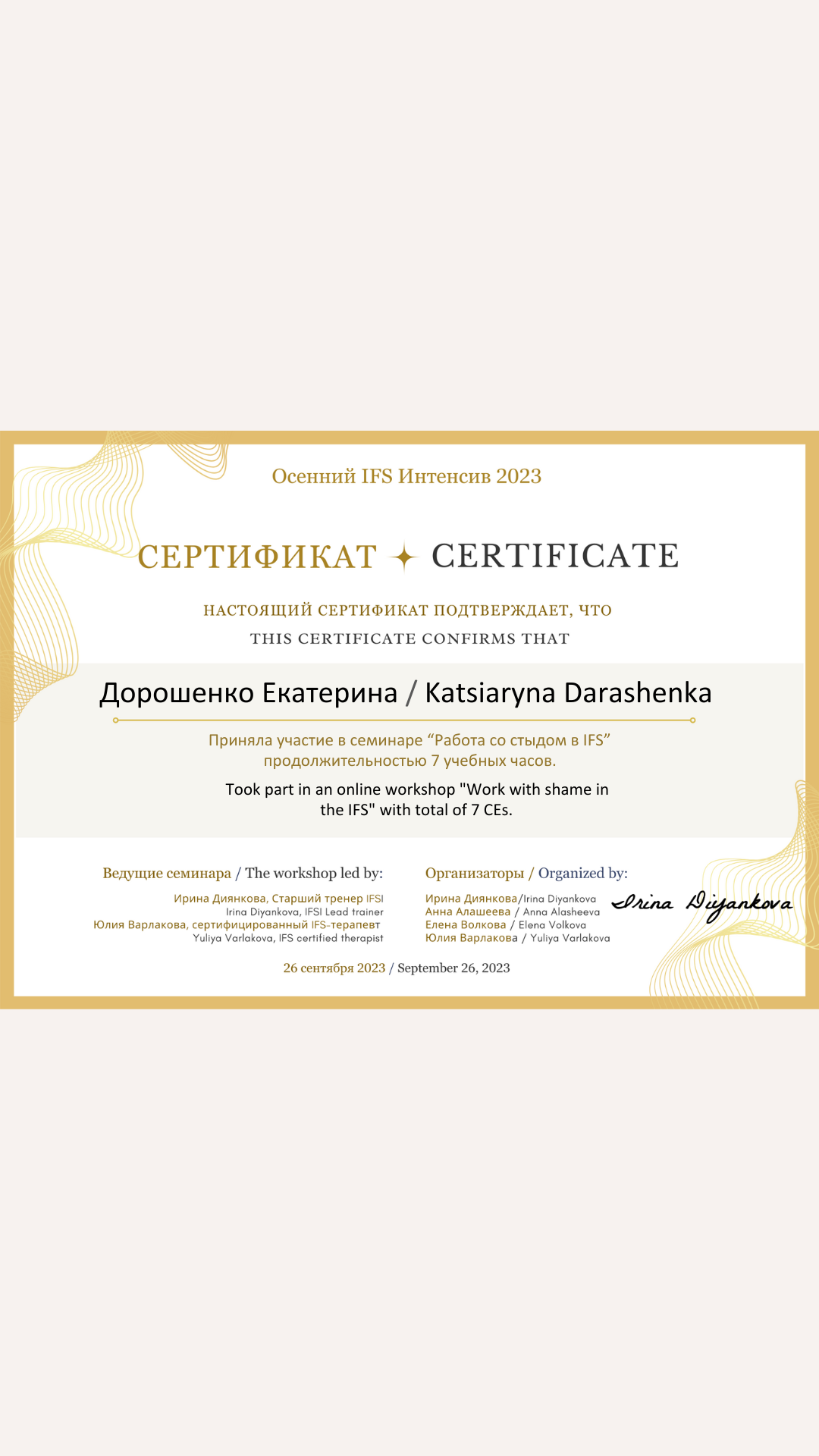 Осенний IFS Интенсив 2023

СЕРТИФИКАТ ✦ CERTIFICATE

НАСТОЯЩИЙ СЕРТИФИКАТ ПОДТВЕРЖДАЕТ, ЧТО
THIS CERTIFICATE CONFIRMS THAT

Дорошенко Екатерина / Katsiaryna Darashenka

Приняла участие в семинаре “Работа со стыдом в IFS” продолжительностью 7 учебных часов.

Took part in an online workshop "Work with shame in the IFS" with total of 7 CEs.

Ведущие семинара / The workshop led by:

Ирина Диянкова, Старший тренер IFSI
Irina Diyankova, IFSI Lead trainer
Юлия Варлакова, сертифицированный IFS-терапевт
Yuliya Varlakova, IFS certified therapist

Организаторы / Organized by:

Ирина Диянкова/Irina Diyankova
Анна Алашеева / Anna Alasheeva
Елена Волкова / Elena Volkova
Юлия Варлакова / Yuliya Varlakova

Irina Diyankova

26 сентября 2023 / September 26, 2023